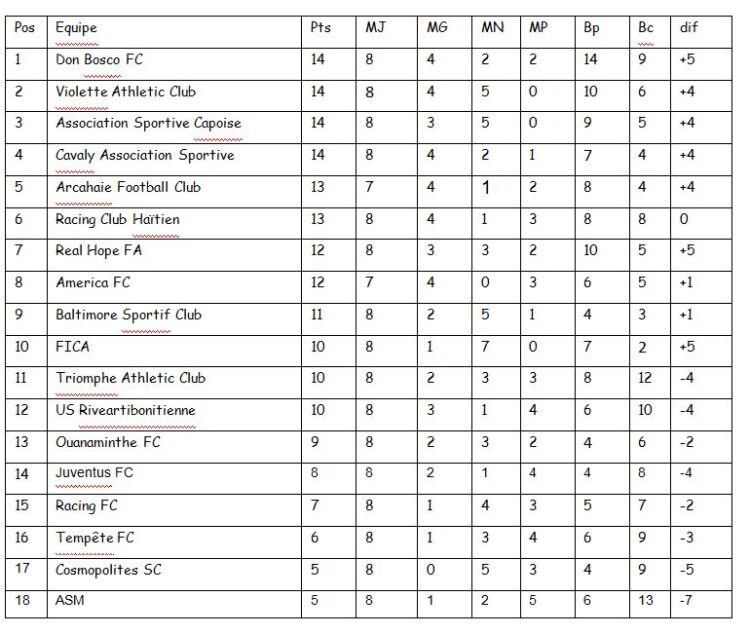 | Pos | Equipe | Pts | MJ | MG | MN | MP | Bp | Bc | dif |
|---|---|---|---|---|---|---|---|---|---|
| 1 | Don Bosco FC | 14 | 8 | 4 | 2 | 2 | 14 | 9 | +5 |
| 2 | Violette Athletic Club | 14 | 8 | 4 | 5 | 0 | 10 | 6 | +4 |
| 3 | Association Sportive Capoise | 14 | 8 | 3 | 5 | 0 | 9 | 5 | +4 |
| 4 | Cavaly Association Sportive | 14 | 8 | 4 | 2 | 1 | 7 | 4 | +4 |
| 5 | Arcahaie Football Club | 13 | 7 | 4 | 1 | 2 | 8 | 4 | +4 |
| 6 | Racing Club Haïtien | 13 | 8 | 4 | 1 | 3 | 8 | 8 | 0 |
| 7 | Real Hope FA | 12 | 8 | 3 | 3 | 2 | 10 | 5 | +5 |
| 8 | America FC | 12 | 7 | 4 | 0 | 3 | 6 | 5 | +1 |
| 9 | Baltimore Sportif Club | 11 | 8 | 2 | 5 | 1 | 4 | 3 | +1 |
| 10 | FICA | 10 | 8 | 1 | 7 | 0 | 7 | 2 | +5 |
| 11 | Triomphe Athletic Club | 10 | 8 | 2 | 3 | 3 | 8 | 12 | -4 |
| 12 | US Riveartibonitienne | 10 | 8 | 3 | 1 | 4 | 6 | 10 | -4 |
| 13 | Ouanaminthe FC | 9 | 8 | 2 | 3 | 2 | 4 | 6 | -2 |
| 14 | Juventus FC | 8 | 8 | 2 | 1 | 4 | 4 | 8 | -4 |
| 15 | Racing FC | 7 | 8 | 1 | 4 | 3 | 5 | 7 | -2 |
| 16 | Tempête FC | 6 | 8 | 1 | 3 | 4 | 6 | 9 | -3 |
| 17 | Cosmopolites SC | 5 | 8 | 0 | 5 | 3 | 4 | 9 | -5 |
| 18 | ASM | 5 | 8 | 1 | 2 | 5 | 6 | 13 | -7 |